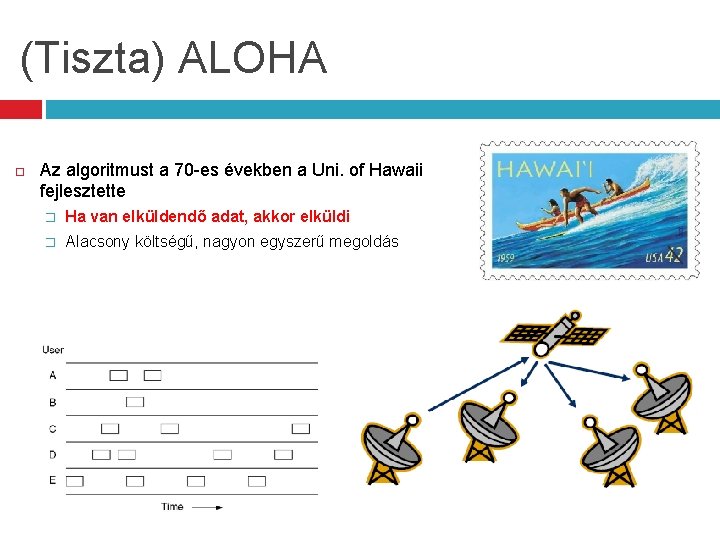 (Tiszta) ALOHA

Az algoritmust a 70-es években a Uni. of Hawaii fejlesztette

Ha van elküldendő adat, akkor elküldi

Alacsony költségű, nagyon egyszerű megoldás

HAWAI'I
1959
USA 42

User
A
B
C
D
E
Time